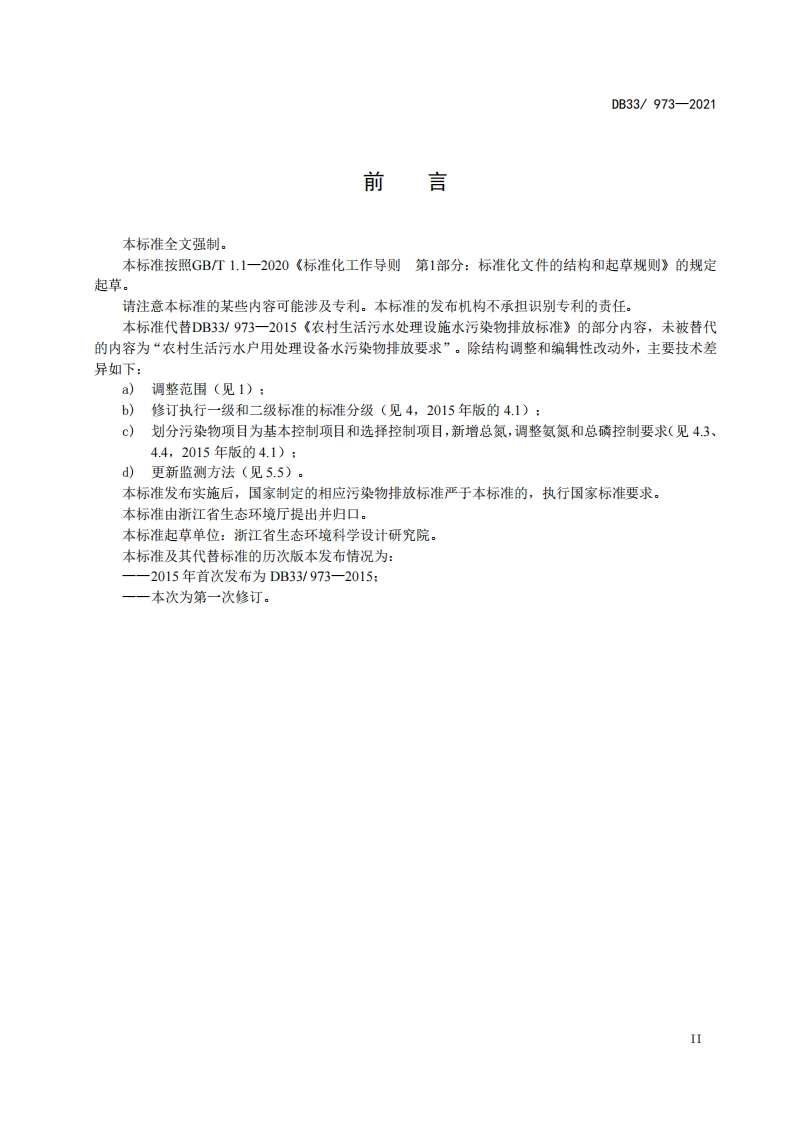 DB33/ 973—2021

前　　言

本标准全文强制。

本标准按照GB/T 1.1—2020《标准化工作导则　第1部分：标准化文件的结构和起草规则》的规定起草。

请注意本标准的某些内容可能涉及专利。本标准的发布机构不承担识别专利的责任。

本标准代替DB33/ 973—2015《农村生活污水处理设施水污染物排放标准》的部分内容，未被替代的内容为“农村生活污水户用处理设备水污染物排放要求”。除结构调整和编辑性改动外，主要技术差异如下：

a)　调整范围（见 1）；

b)　修订执行一级和二级标准的标准分级（见 4，2015 年版的 4.1）；

c)　划分污染物项目为基本控制项目和选择控制项目，新增总氮，调整氨氮和总磷控制要求（见 4.3、4.4，2015 年版的 4.1）；

d)　更新监测方法（见 5.5）。

本标准发布实施后，国家制定的相应污染物排放标准严于本标准的，执行国家标准要求。

本标准由浙江省生态环境厅提出并归口。

本标准起草单位：浙江省生态环境科学设计研究院。

本标准及其代替标准的历次版本发布情况为：

——2015 年首次发布为 DB33/ 973—2015；

——本次为第一次修订。

II